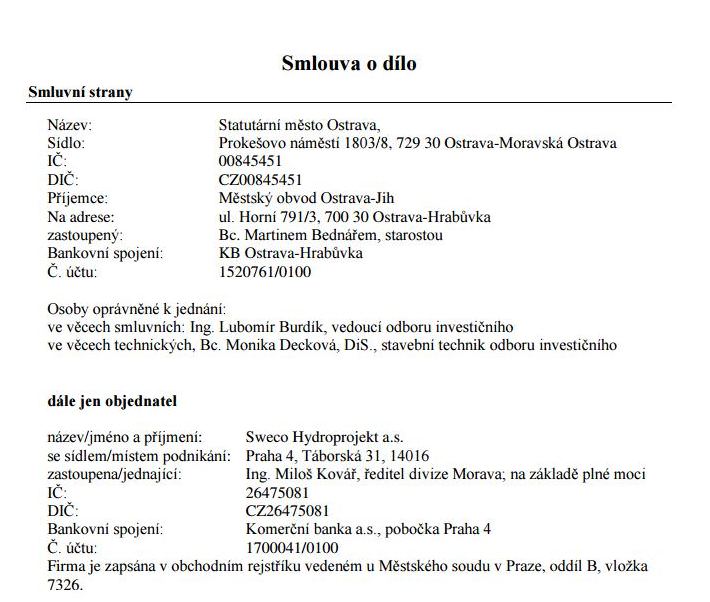 Smlouva o dílo

Smluvní strany

Název: Statutární město Ostrava,
Sídlo: Prokešovo náměstí 1803/8, 729 30 Ostrava-Moravská Ostrava
IČ: 00845451
DIČ: CZ00845451
Příjemce: Městský obvod Ostrava-Jih
Na adrese: ul. Horní 791/3, 700 30 Ostrava-Hrabůvka
zastoupený: Bc. Martinem Bednářem, starostou
Bankovní spojení: KB Ostrava-Hrabůvka
Č. účtu: 1520761/0100

Osoby oprávněné k jednání:
ve věcech smluvních: Ing. Lubomír Burdík, vedoucí odboru investičního
ve věcech technických, Bc. Monika Decková, DiS., stavební technik odboru investičního

dále jen objednatel

název/jméno a příjmení: Sweco Hydroprojekt a.s.
se sídlem/místem podnikání: Praha 4, Táborská 31, 14016
zastoupena/jednající: Ing. Miloš Kovář, ředitel divize Morava; na základě plné moci
IČ: 26475081
DIČ: CZ26475081
Bankovní spojení: Komerční banka a.s., pobočka Praha 4
Č. účtu: 1700041/0100
Firma je zapsána v obchodním rejstříku vedeném u Městského soudu v Praze, oddíl B, vložka 7326.